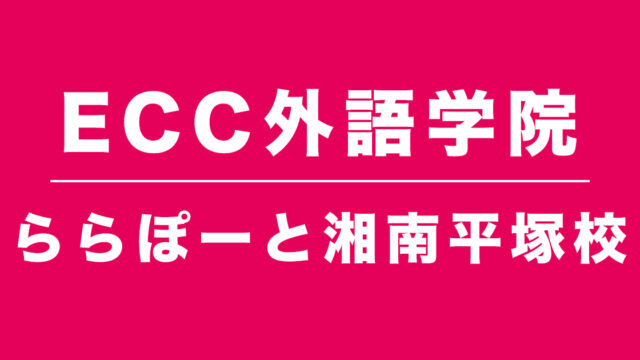 ECC外語学院

ららぽーと湘南平塚校